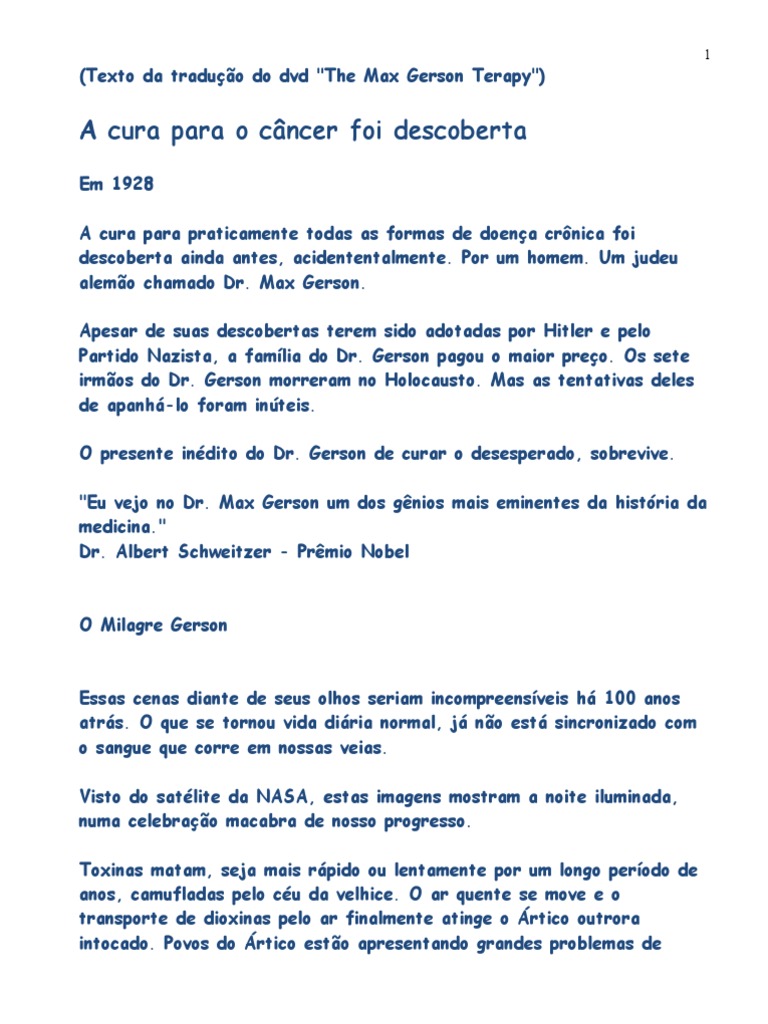 1

(Texto da tradução do dvd "The Max Gerson Terapy")

A cura para o câncer foi descoberta

Em 1928

A cura para praticamente todas as formas de doença crônica foi descoberta ainda antes, acidententalmente. Por um homem. Um judeu alemão chamado Dr. Max Gerson.

Apesar de suas descobertas terem sido adotadas por Hitler e pelo Partido Nazista, a família do Dr. Gerson pagou o maior preço. Os sete irmãos do Dr. Gerson morreram no Holocausto. Mas as tentativas deles de apanhá-lo foram inúteis.

O presente inédito do Dr. Gerson de curar o desesperado, sobrevive.

"Eu vejo no Dr. Max Gerson um dos gênios mais eminentes da história da medicina."
Dr. Albert Schweitzer - Prêmio Nobel

O Milagre Gerson

Essas cenas diante de seus olhos seriam incompreensíveis há 100 anos atrás. O que se tornou vida diária normal, já não está sincronizado com o sangue que corre em nossas veias.

Visto do satélite da NASA, estas imagens mostram a noite iluminada, numa celebração macabra de nosso progresso.

Toxinas matam, seja mais rápido ou lentamente por um longo período de anos, camufladas pelo céu da velhice. O ar quente se move e o transporte de dioxinas pelo ar finalmente atinge o Ártico outrora intocado. Povos do Ártico estão apresentando grandes problemas de